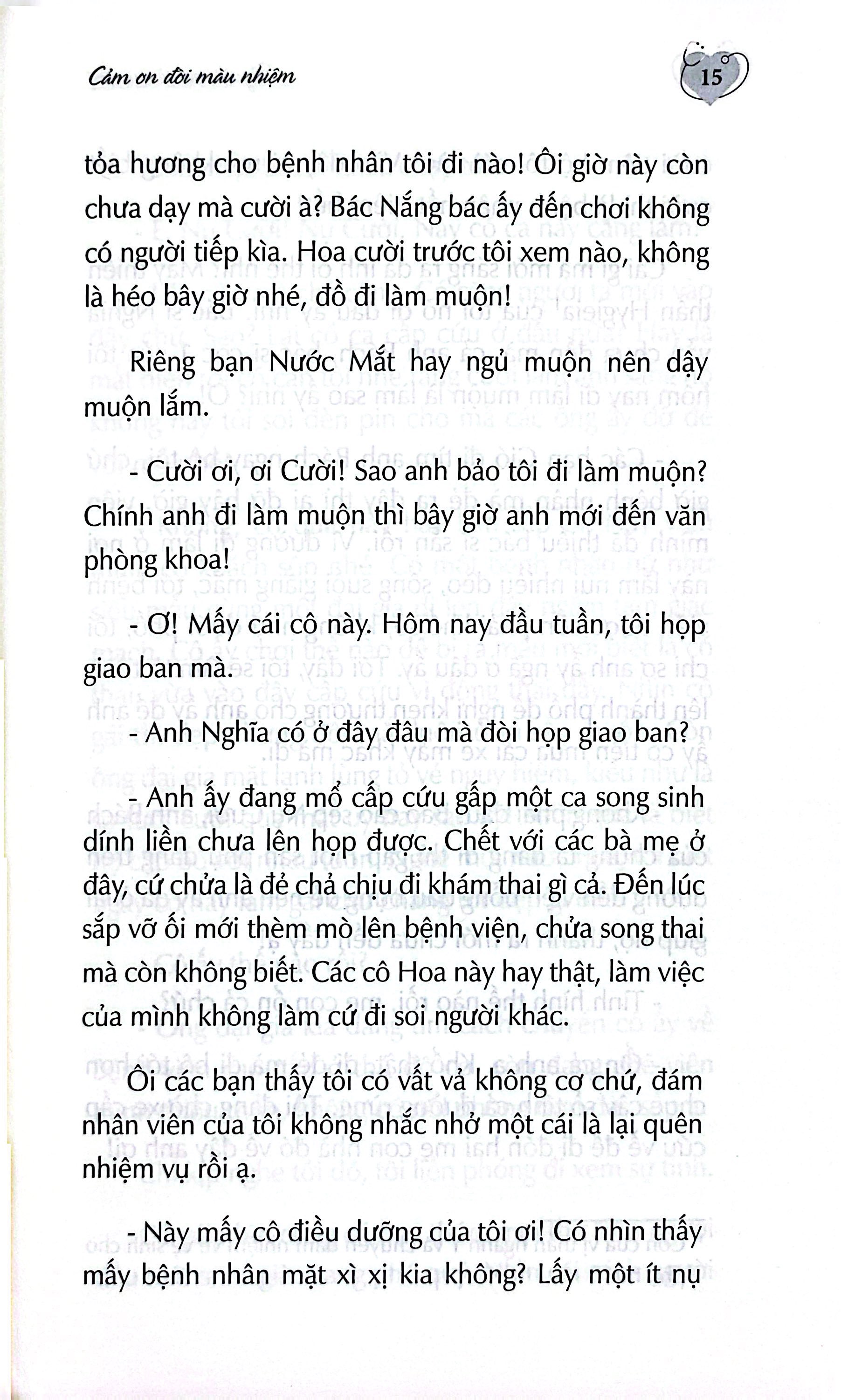 Cảm ơn đời màu nhiệm

15

tỏa hương cho bệnh nhân tôi đi nào! Ôi giờ này còn chưa dạy mà cười à? Bác Nắng bác ấy đến chơi không có người tiếp kìa. Hoa cười trước tôi xem nào, không là héo bây giờ nhé, đồ đi làm muộn!

Riêng bạn Nước Mắt hay ngủ muộn nên dậy muộn lắm.

- Cười ơi, ơi Cười! Sao anh bảo tôi đi làm muộn? Chính anh đi làm muộn thì bây giờ anh mới đến văn phòng khoa!

- Ơ! Mấy cái cô này. Hôm nay đầu tuần, tôi họp giao ban mà.

- Anh Nghĩa có ở đây đâu mà đòi họp giao ban?

- Anh ấy đang mổ cấp cứu gấp một ca song sinh dính liền chưa lên họp được. Chết với các bà mẹ ở đây, cứ chửa là đẻ chả chịu đi khám thai gì cả. Đến lúc sắp vỡ ối mới thèm mò lên bệnh viện, chửa song thai mà còn không biết. Các cô Hoa này hay thật, làm việc của mình không làm cứ đi soi người khác.

Ôi các bạn thấy tôi có vất vả không cơ chứ, đám nhân viên của tôi không nhắc nhở một cái là lại quên nhiệm vụ rồi ạ.

- Này mấy cô điều dưỡng của tôi ơi! Có nhìn thấy mấy bệnh nhân mặt xì xị kia không? Lấy một ít nụ